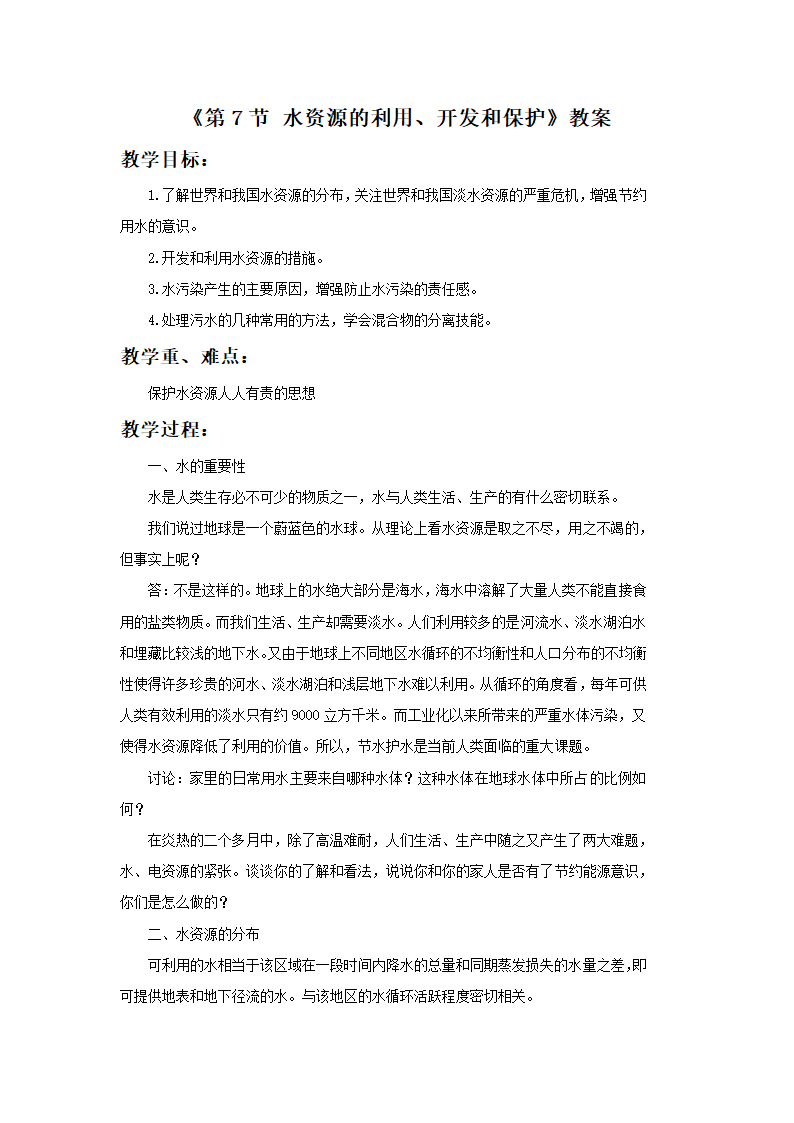 《第 7 节 水资源的利用、开发和保护》教案

教学目标：

1.了解世界和我国水资源的分布，关注世界和我国淡水资源的严重危机，增强节约用水的意识。

2.开发和利用水资源的措施。

3.水污染产生的主要原因，增强防止水污染的责任感。

4.处理污水的几种常用的方法，学会混合物的分离技能。

教学重、难点：

保护水资源人人有责的思想

教学过程：

一、水的重要性

水是人类生存必不可少的物质之一，水与人类生活、生产的有什么密切联系。

我们说过地球是一个蔚蓝色的水球。从理论上看水资源是取之不尽，用之不竭的，但事实上呢？

答：不是这样的。地球上的水绝大部分是海水，海水中溶解了大量人类不能直接食用的盐类物质。而我们生活、生产却需要淡水。人们利用较多的是河流水、淡水湖泊水和埋藏比较浅的地下水。又由于地球上不同地区水循环的不均衡性和人口分布的不均衡性使得许多珍贵的河水、淡水湖泊和浅层地下水难以利用。从循环的角度看，每年可供人类有效利用的淡水只有约 9000 立方千米。而工业化以来所带来的严重水体污染，又使得水资源降低了利用的价值。所以，节水护水是当前人类面临的重大课题。

讨论：家里的日常用水主要来自哪种水体？这种水体在地球水体中所占的比例如何？

在炎热的二个多月中，除了高温难耐，人们生活、生产中随之又产生了两大难题，水、电资源的紧张。谈谈你的了解和看法，说说你和你的家人是否有了节约能源意识，你们是怎么做的？

二、水资源的分布

可利用的水相当于该区域在一段时间内降水的总量和同期蒸发损失的水量之差，即可提供地表和地下径流的水。与该地区的水循环活跃程度密切相关。